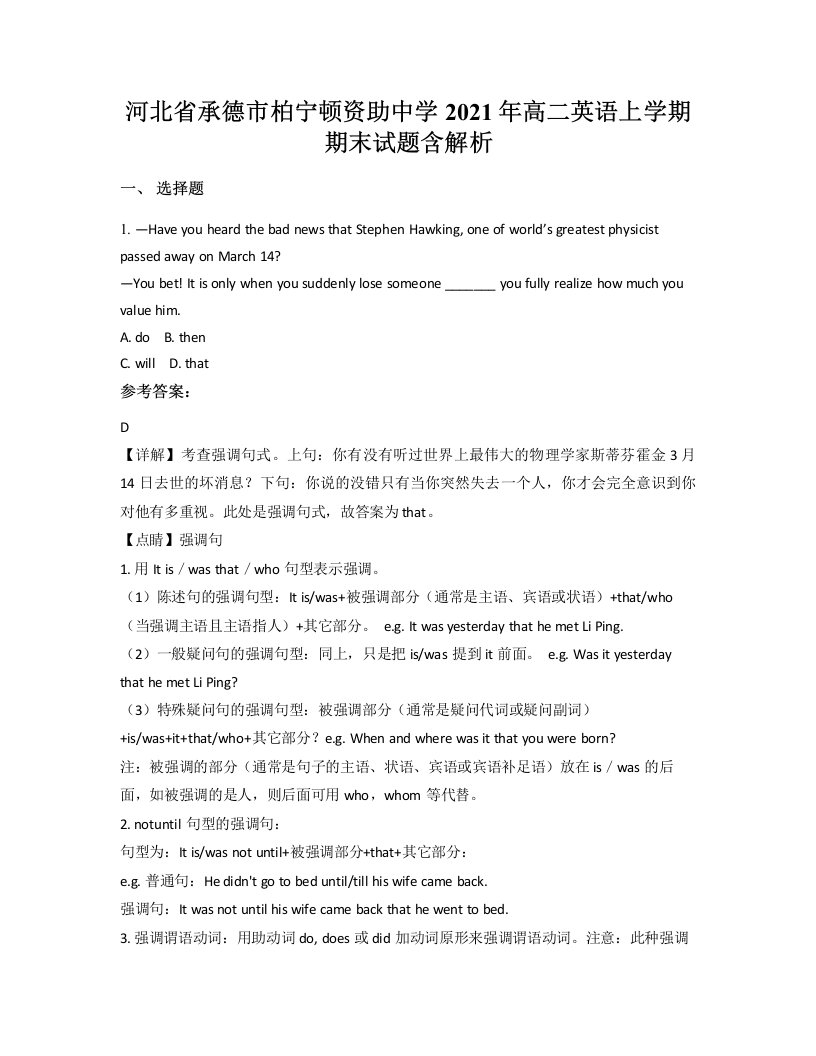 河北省承德市柏宁顿资助中学 2021 年高二英语上学期期末试题含解析

一、 选择题

1. —Have you heard the bad news that Stephen Hawking, one of world's greatest physicist passed away on March 14?
—You bet! It is only when you suddenly lose someone _______ you fully realize how much you value him.
A. do　B. then
C. will　D. that

参考答案：

D
【详解】考查强调句式。上句：你有没有听过世界上最伟大的物理学家斯蒂芬霍金 3 月 14 日去世的坏消息？下句：你说的没错只有当你突然失去一个人，你才会完全意识到你对他有多重视。此处是强调句式，故答案为 that。
【点睛】强调句
1. 用 It is / was that / who 句型表示强调。
（1）陈述句的强调句型：It is/was+被强调部分（通常是主语、宾语或状语）+that/who（当强调主语且主语指人）+其它部分。　e.g. It was yesterday that he met Li Ping.
（2）一般疑问句的强调句型：同上，只是把 is/was 提到 it 前面。　e.g. Was it yesterday that he met Li Ping?
（3）特殊疑问句的强调句型：被强调部分（通常是疑问代词或疑问副词）+is/was+it+that/who+其它部分？e.g. When and where was it that you were born?
注：被强调的部分（通常是句子的主语、状语、宾语或宾语补足语）放在 is / was 的后面，如被强调的是人，则后面可用 who，whom 等代替。
2. notuntil 句型的强调句：
句型为：It is/was not until+被强调部分+that+其它部分：
e.g. 普通句：He didn't go to bed until/till his wife came back.
强调句：It was not until his wife came back that he went to bed.
3. 强调谓语动词：用助动词 do, does 或 did 加动词原形来强调谓语动词。注意：此种强调